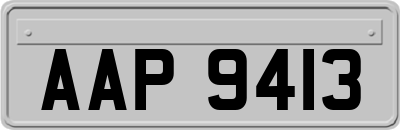 AAP 9413